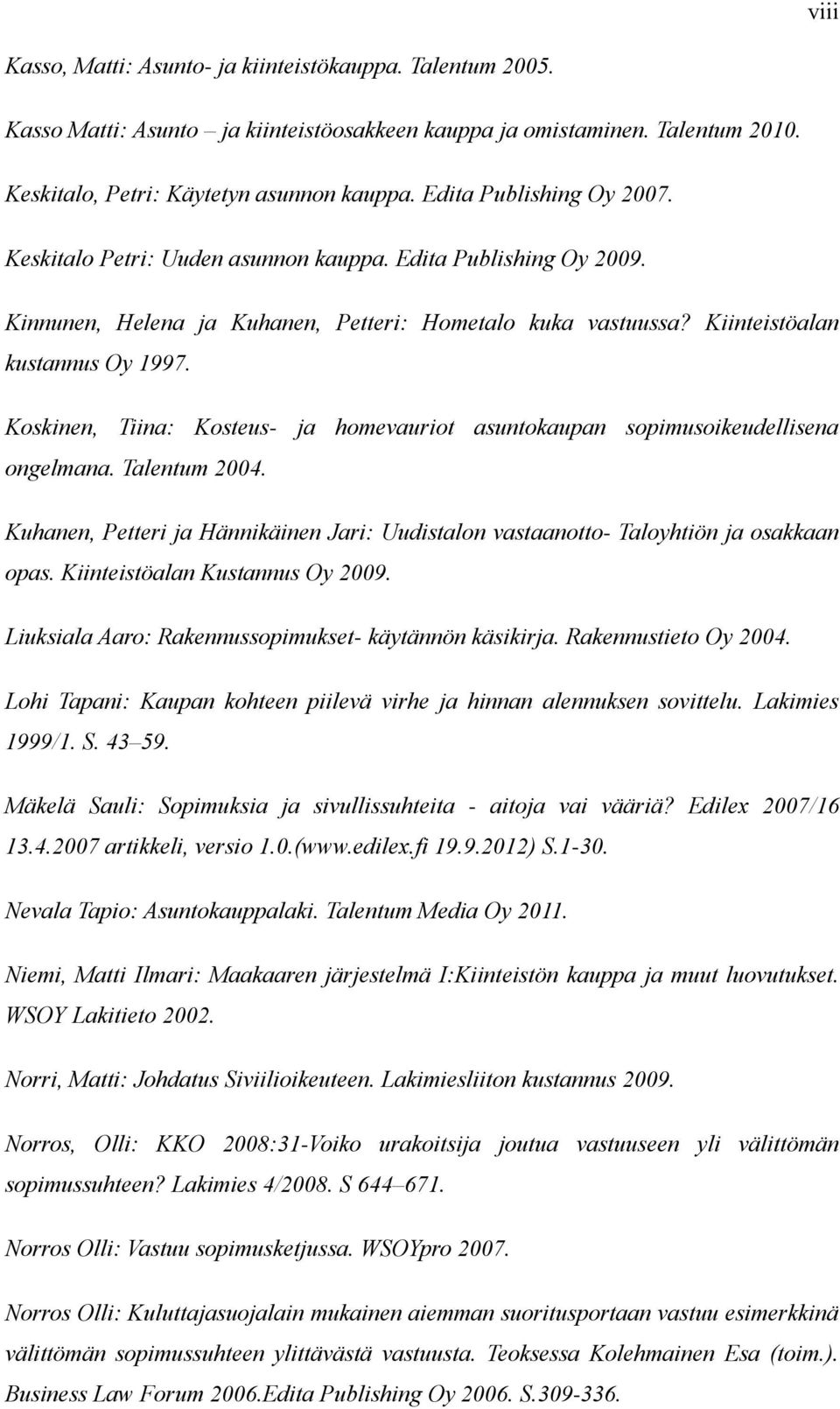 viii

Kasso, Matti: Asunto- ja kiinteistökauppa. Talentum 2005.

Kasso Matti: Asunto – ja kiinteistöosakkeen kauppa ja omistaminen. Talentum 2010.

Keskitalo, Petri: Käytetyn asunnon kauppa. Edita Publishing Oy 2007.

Keskitalo Petri: Uuden asunnon kauppa. Edita Publishing Oy 2009.

Kinnunen, Helena ja Kuhanen, Petteri: Hometalo kuka vastuussa? Kiinteistöalan kustannus Oy 1997.

Koskinen, Tiina: Kosteus- ja homevauriot asuntokaupan sopimusoikeudellisena ongelmana. Talentum 2004.

Kuhanen, Petteri ja Hännikäinen Jari: Uudistalon vastaanotto- Taloyhtiön ja osakkaan opas. Kiinteistöalan Kustannus Oy 2009.

Liuksiala Aaro: Rakennussopimukset- käytännön käsikirja. Rakennustieto Oy 2004.

Lohi Tapani: Kaupan kohteen piilevä virhe ja hinnan alennuksen sovittelu. Lakimies 1999/1. S. 43–59.

Mäkelä Sauli: Sopimuksia ja sivullissuhteita - aitoja vai vääriä? Edilex 2007/16 13.4.2007 artikkeli, versio 1.0.(www.edilex.fi 19.9.2012) S.1-30.

Nevala Tapio: Asuntokauppalaki. Talentum Media Oy 2011.

Niemi, Matti Ilmari: Maakaaren järjestelmä I:Kiinteistön kauppa ja muut luovutukset. WSOY Lakitieto 2002.

Norri, Matti: Johdatus Siviilioikeuteen. Lakimiesliiton kustannus 2009.

Norros, Olli: KKO 2008:31-Voiko urakoitsija joutua vastuuseen yli välittömän sopimussuhteen? Lakimies 4/2008. S 644–671.

Norros Olli: Vastuu sopimusketjussa. WSOYpro 2007.

Norros Olli: Kuluttajasuojalain mukainen aiemman suoritusportaan vastuu esimerkkinä välittömän sopimussuhteen ylittävästä vastuusta. Teoksessa Kolehmainen Esa (toim.). Business Law Forum 2006.Edita Publishing Oy 2006. S.309-336.